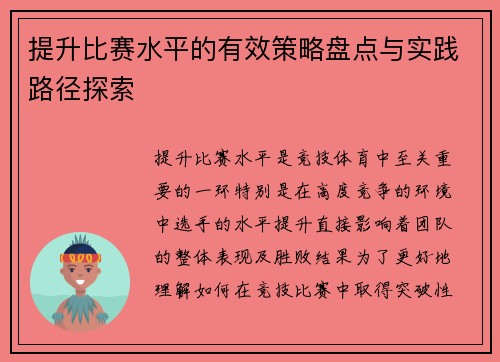 提升比赛水平的有效策略盘点与实践路径探索

提升比赛水平是竞技体育中至关重要的一环特别是在高度竞争的环境中选手的水平提升直接影响着团队的整体表现及胜败结果为了更好地理解如何在竞技比赛中取得突破性